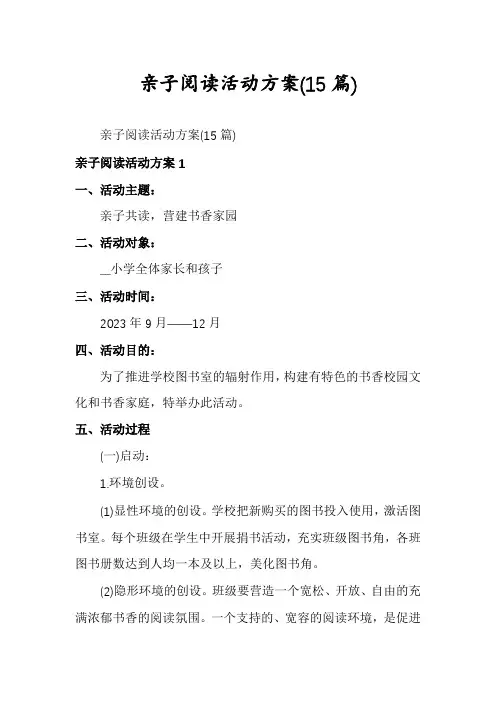 亲子阅读活动方案(15 篇)

亲子阅读活动方案(15 篇)

亲子阅读活动方案 1

一、活动主题：

亲子共读，营建书香家园

二、活动对象：

__小学全体家长和孩子

三、活动时间：

2023 年 9 月——12 月

四、活动目的：

为了推进学校图书室的辐射作用，构建有特色的书香校园文化和书香家庭，特举办此活动。

五、活动过程

(一)启动：

1.环境创设。

(1)显性环境的创设。学校把新购买的图书投入使用，激活图书室。每个班级在学生中开展捐书活动，充实班级图书角，各班图书册数达到人均一本及以上，美化图书角。

(2)隐形环境的创设。班级要营造一个宽松、开放、自由的充满浓郁书香的阅读氛围。一个支持的、宽容的阅读环境，是促进